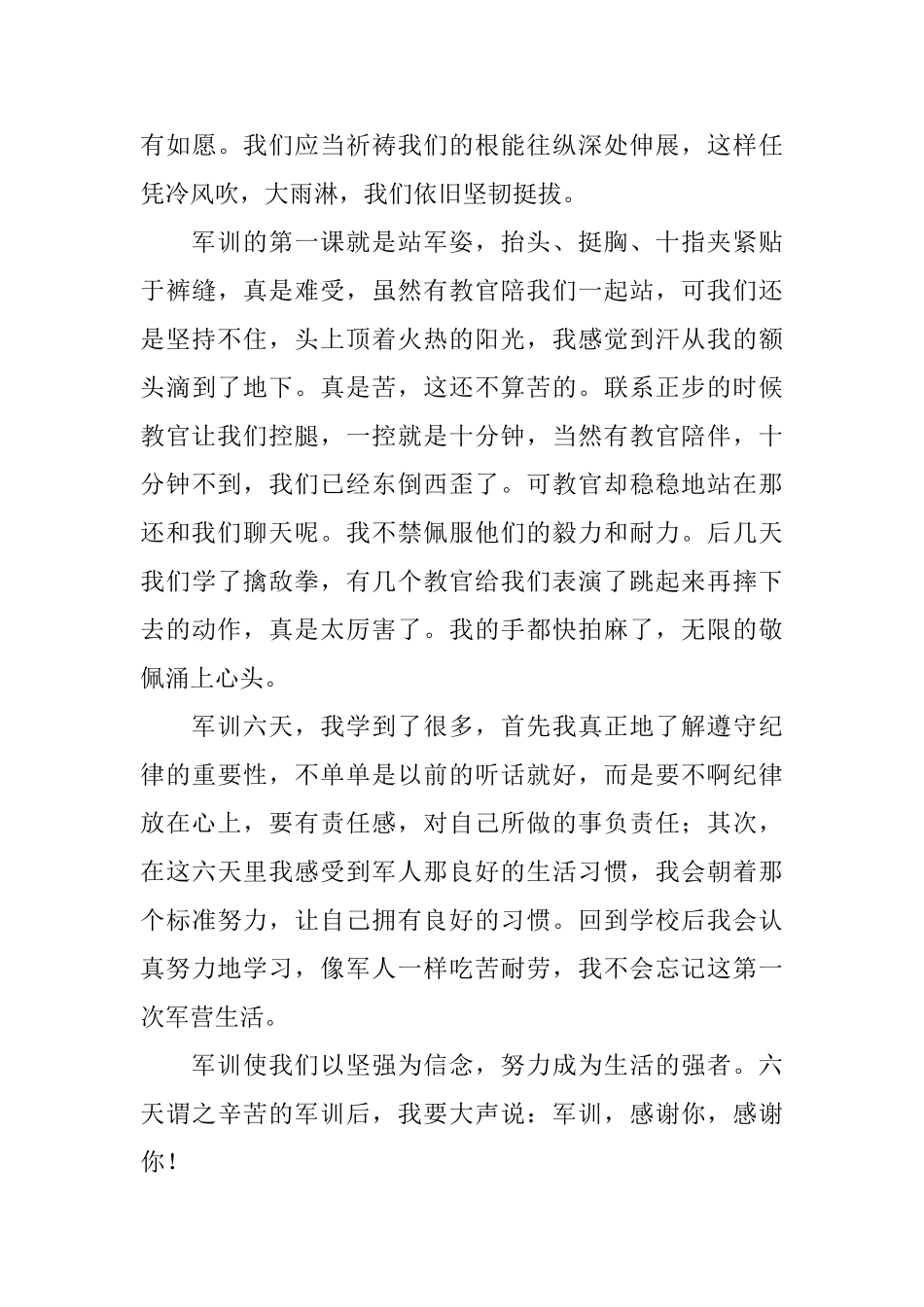 有如愿。我们应当祈祷我们的根能往纵深处伸展，这样任凭冷风吹，大雨淋，我们依旧坚韧挺拔。

军训的第一课就是站军姿，抬头、挺胸、十指夹紧贴于裤缝，真是难受，虽然有教官陪我们一起站，可我们还是坚持不住，头上顶着火热的阳光，我感觉到汗从我的额头滴到了地下。真是苦，这还不算苦的。联系正步的时候教官让我们控腿，一控就是十分钟，当然有教官陪伴，十分钟不到，我们已经东倒西歪了。可教官却稳稳地站在那还和我们聊天呢。我不禁佩服他们的毅力和耐力。后几天我们学了擒敌拳，有几个教官给我们表演了跳起来再摔下去的动作，真是太厉害了。我的手都快拍麻了，无限的敬佩涌上心头。

军训六天，我学到了很多，首先我真正地了解遵守纪律的重要性，不单单是以前的听话就好，而是要不啊纪律放在心上，要有责任感，对自己所做的事负责任；其次，在这六天里我感受到军人那良好的生活习惯，我会朝着那个标准努力，让自己拥有良好的习惯。回到学校后我会认真努力地学习，像军人一样吃苦耐劳，我不会忘记这第一次军营生活。

军训使我们以坚强为信念，努力成为生活的强者。六天谓之辛苦的军训后，我要大声说：军训，感谢你，感谢你！